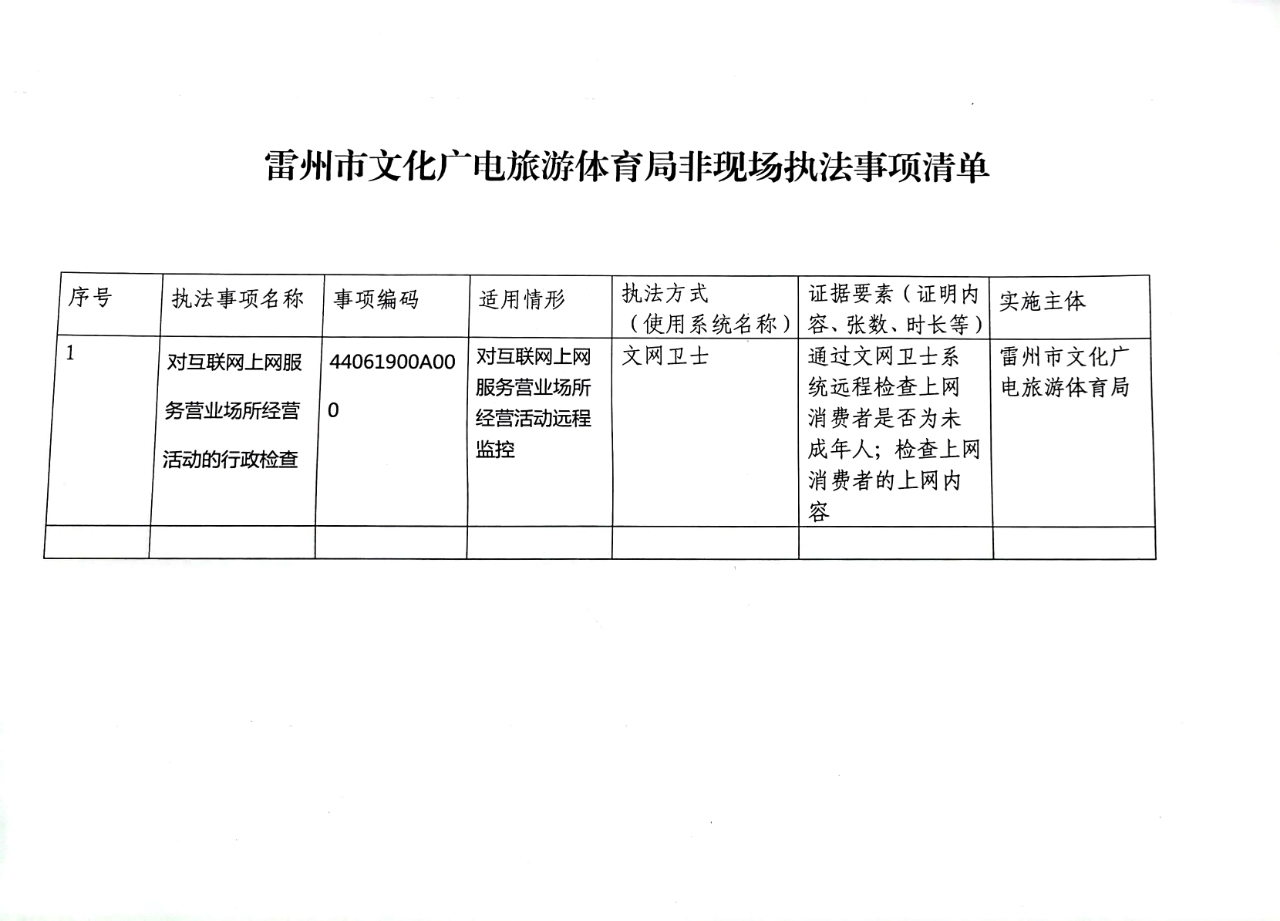 雷州市文化广电旅游体育局非现场执法事项清单

| 序号 | 执法事项名称 | 事项编码 | 适用情形 | 执法方式（使用系统名称） | 证据要素（证明内容、张数、时长等） | 实施主体 |
|---|---|---|---|---|---|---|
| 1 | 对互联网上网服务营业场所经营活动的行政检查 | 44061900A000 | 对互联网上网服务营业场所经营活动远程监控 | 文网卫士 | 通过文网卫士系统远程检查上网消费者是否为未成年人；检查上网消费者的上网内容 | 雷州市文化广电旅游体育局 |
| | | | | | | |